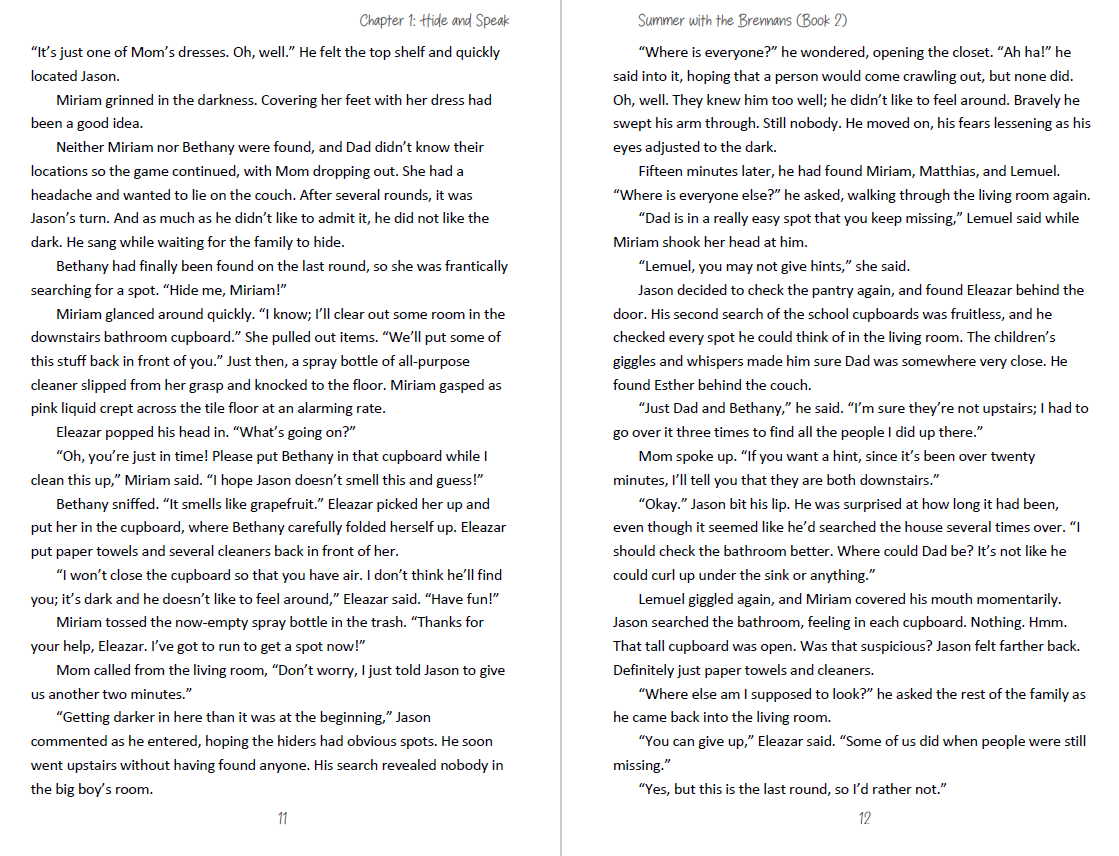 Chapter 1: Hide and Speak

“It’s just one of Mom’s dresses. Oh, well.” He felt the top shelf and quickly located Jason.

Miriam grinned in the darkness. Covering her feet with her dress had been a good idea.

Neither Miriam nor Bethany were found, and Dad didn’t know their locations so the game continued, with Mom dropping out. She had a headache and wanted to lie on the couch. After several rounds, it was Jason’s turn. And as much as he didn’t like to admit it, he did not like the dark. He sang while waiting for the family to hide.

Bethany had finally been found on the last round, so she was frantically searching for a spot. “Hide me, Miriam!”

Miriam glanced around quickly. “I know; I’ll clear out some room in the downstairs bathroom cupboard.” She pulled out items. “We’ll put some of this stuff back in front of you.” Just then, a spray bottle of all-purpose cleaner slipped from her grasp and knocked to the floor. Miriam gasped as pink liquid crept across the tile floor at an alarming rate.

Eleazar popped his head in. “What’s going on?”

“Oh, you’re just in time! Please put Bethany in that cupboard while I clean this up,” Miriam said. “I hope Jason doesn’t smell this and guess!”

Bethany sniffed. “It smells like grapefruit.” Eleazar picked her up and put her in the cupboard, where Bethany carefully folded herself up. Eleazar put paper towels and several cleaners back in front of her.

“I won’t close the cupboard so that you have air. I don’t think he’ll find you; it’s dark and he doesn’t like to feel around,” Eleazar said. “Have fun!”

Miriam tossed the now-empty spray bottle in the trash. “Thanks for your help, Eleazar. I’ve got to run to get a spot now!”

Mom called from the living room, “Don’t worry, I just told Jason to give us another two minutes.”

“Getting darker in here than it was at the beginning,” Jason commented as he entered, hoping the hiders had obvious spots. He soon went upstairs without having found anyone. His search revealed nobody in the big boy’s room.

11

Summer with the Brennans (Book 2)

“Where is everyone?” he wondered, opening the closet. “Ah ha!” he said into it, hoping that a person would come crawling out, but none did. Oh, well. They knew him too well; he didn’t like to feel around. Bravely he swept his arm through. Still nobody. He moved on, his fears lessening as his eyes adjusted to the dark.

Fifteen minutes later, he had found Miriam, Matthias, and Lemuel. “Where is everyone else?” he asked, walking through the living room again.

“Dad is in a really easy spot that you keep missing,” Lemuel said while Miriam shook her head at him.

“Lemuel, you may not give hints,” she said.

Jason decided to check the pantry again, and found Eleazar behind the door. His second search of the school cupboards was fruitless, and he checked every spot he could think of in the living room. The children’s giggles and whispers made him sure Dad was somewhere very close. He found Esther behind the couch.

“Just Dad and Bethany,” he said. “I’m sure they’re not upstairs; I had to go over it three times to find all the people I did up there.”

Mom spoke up. “If you want a hint, since it’s been over twenty minutes, I’ll tell you that they are both downstairs.”

“Okay.” Jason bit his lip. He was surprised at how long it had been, even though it seemed like he’d searched the house several times over. “I should check the bathroom better. Where could Dad be? It’s not like he could curl up under the sink or anything.”

Lemuel giggled again, and Miriam covered his mouth momentarily. Jason searched the bathroom, feeling in each cupboard. Nothing. Hmm. That tall cupboard was open. Was that suspicious? Jason felt farther back. Definitely just paper towels and cleaners.

“Where else am I supposed to look?” he asked the rest of the family as he came back into the living room.

“You can give up,” Eleazar said. “Some of us did when people were still missing.”

“Yes, but this is the last round, so I’d rather not.”

12